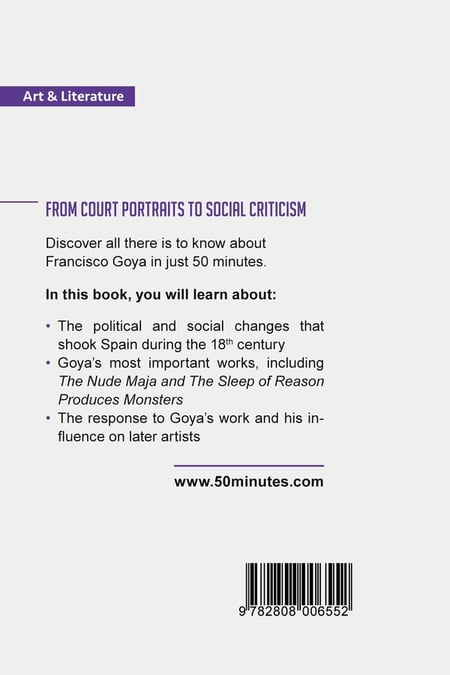 Art & Literature

FROM COURT PORTRAITS TO SOCIAL CRITICISM

Discover all there is to know about Francisco Goya in just 50 minutes.

In this book, you will learn about:

• The political and social changes that shook Spain during the 18th century
• Goya's most important works, including The Nude Maja and The Sleep of Reason Produces Monsters
• The response to Goya's work and his influence on later artists

www.50minutes.com

9 782808 006552